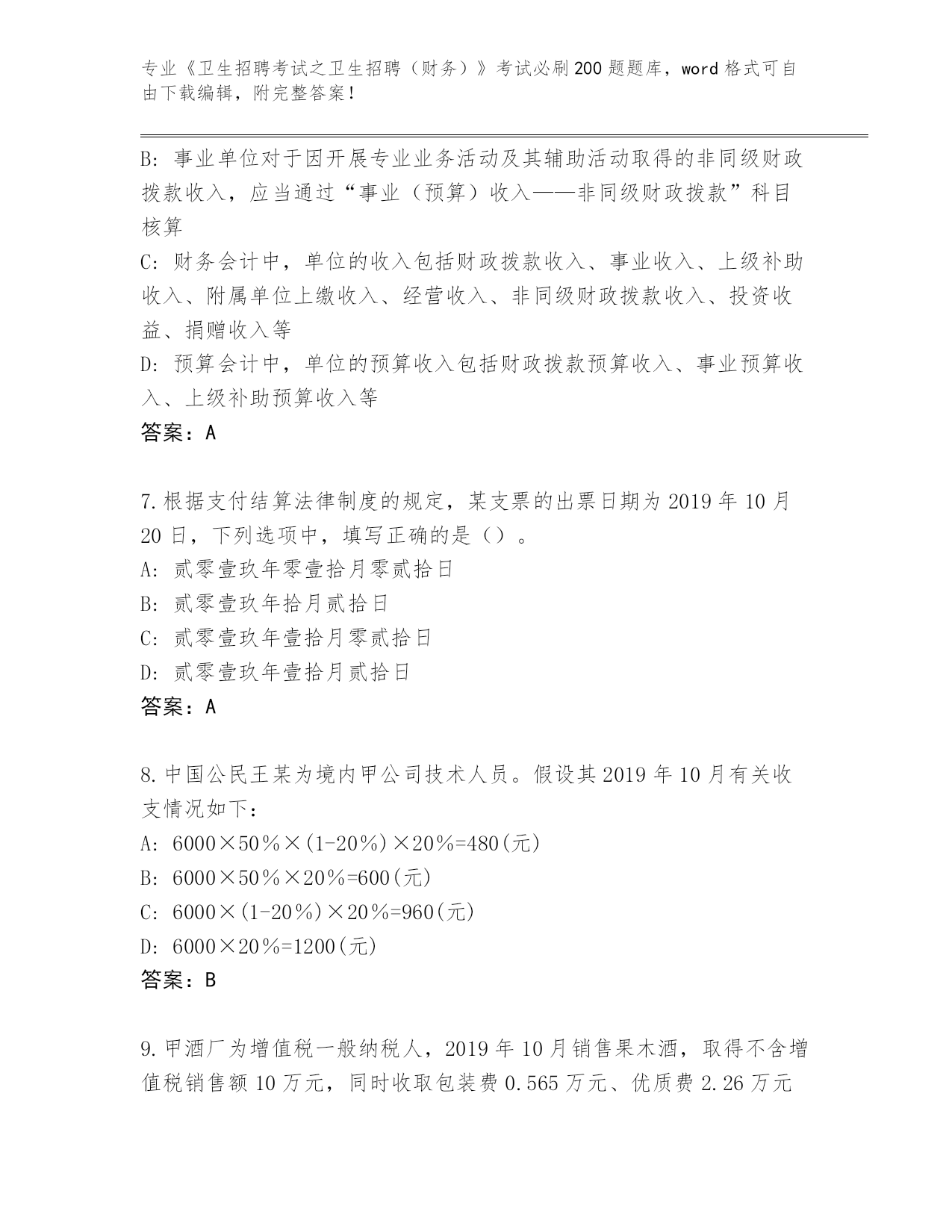 专业《卫生招聘考试之卫生招聘（财务）》考试必刷200题题库，word格式可自由下载编辑，附完整答案！

B: 事业单位对于因开展专业业务活动及其辅助活动取得的非同级财政拨款收入，应当通过“事业（预算）收入——非同级财政拨款”科目核算
C: 财务会计中，单位的收入包括财政拨款收入、事业收入、上级补助收入、附属单位上缴收入、经营收入、非同级财政拨款收入、投资收益、捐赠收入等
D: 预算会计中，单位的预算收入包括财政拨款预算收入、事业预算收入、上级补助预算收入等
答案：A

7.根据支付结算法律制度的规定，某支票的出票日期为2019年10月20日，下列选项中，填写正确的是（）。
A: 贰零壹玖年零壹拾月零贰拾日
B: 贰零壹玖年拾月贰拾日
C: 贰零壹玖年壹拾月零贰拾日
D: 贰零壹玖年壹拾月贰拾日
答案：A

8.中国公民王某为境内甲公司技术人员。假设其2019年10月有关收支情况如下：
A: 6000×50％×(1-20％)×20％=480(元)
B: 6000×50％×20％=600(元)
C: 6000×(1-20％)×20％=960(元)
D: 6000×20％=1200(元)
答案：B

9.甲酒厂为增值税一般纳税人，2019年10月销售果木酒，取得不含增值税销售额10万元，同时收取包装费0.565万元、优质费2.26万元